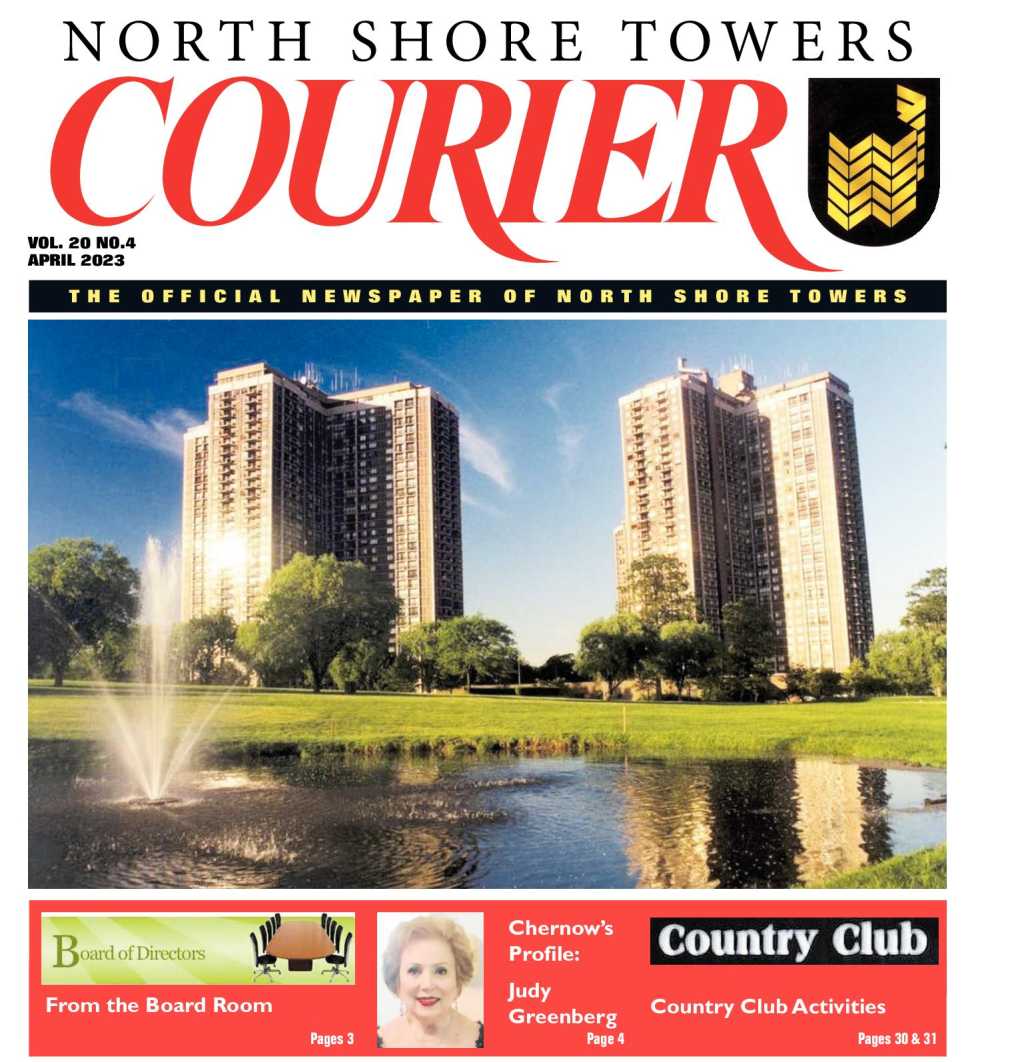 NORTH SHORE TOWERS
COURIER

VOL. 20 NO.4
APRIL 2023

THE OFFICIAL NEWSPAPER OF NORTH SHORE TOWERS

Board of Directors
From the Board Room
Pages 3

Chernow's Profile:
Judy Greenberg
Page 4

Country Club
Country Club Activities
Pages 30 & 31